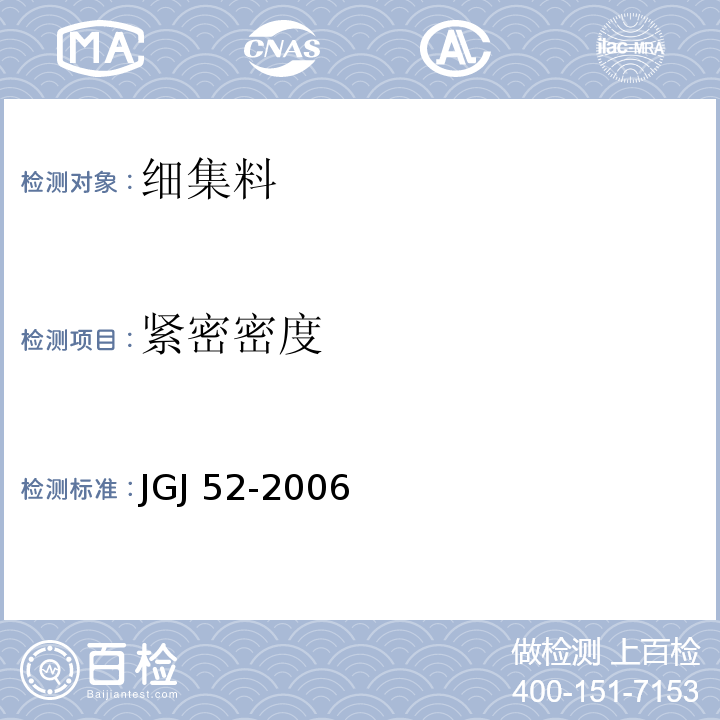 MA CNAS AL ilac-MRA

检测对象：细集料

检测项目：紧密密度

检测标准：JGJ 52-2006

百检 Baijiantest.com

做检测 上百检
400-151-7153